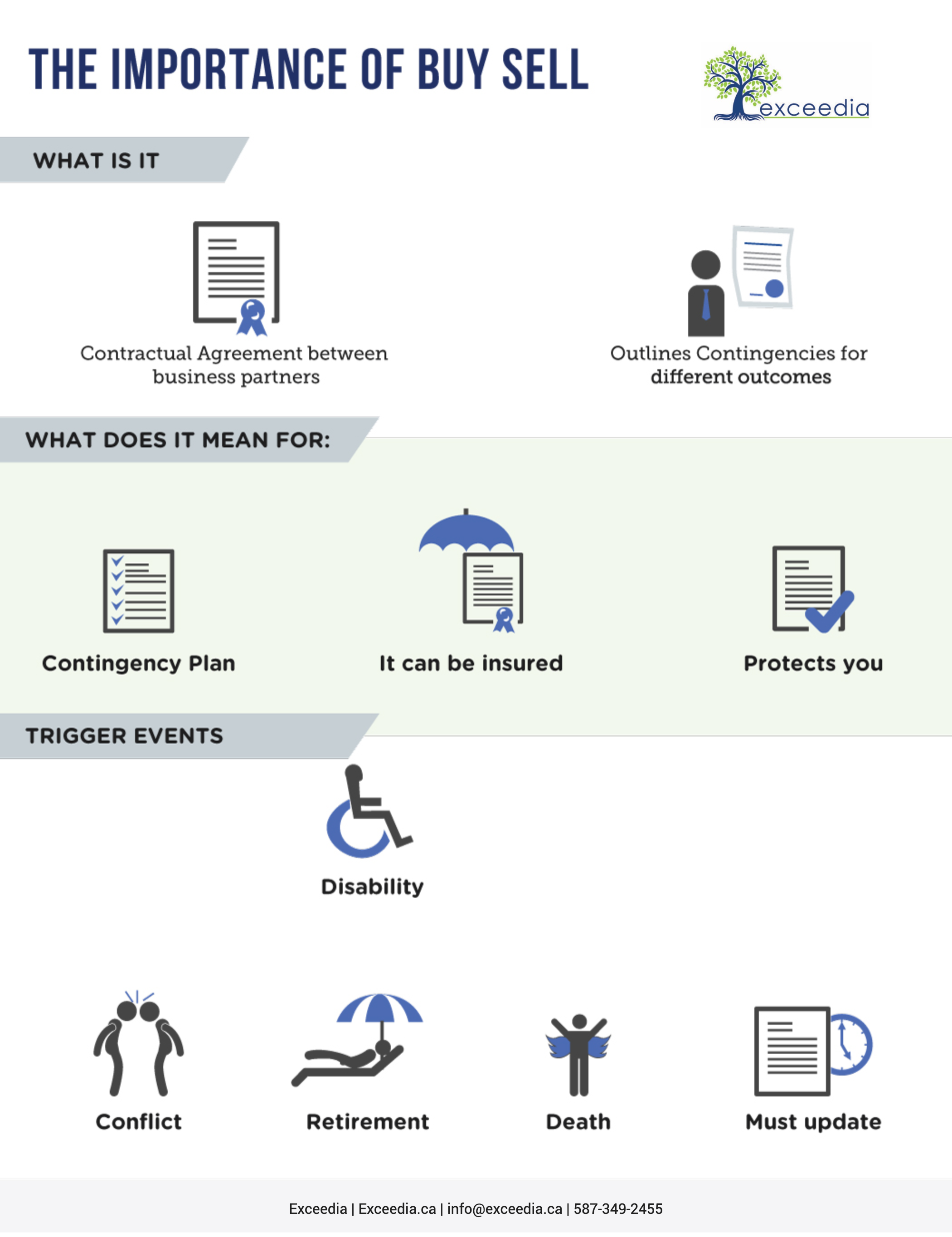 THE IMPORTANCE OF BUY SELL

exceedia

WHAT IS IT

Contractual Agreement between business partners

Outlines Contingencies for different outcomes

WHAT DOES IT MEAN FOR:

Contingency Plan

It can be insured

Protects you

TRIGGER EVENTS

Disability

Conflict

Retirement

Death

Must update

Exceedia | Exceedia.ca | info@exceedia.ca | 587-349-2455